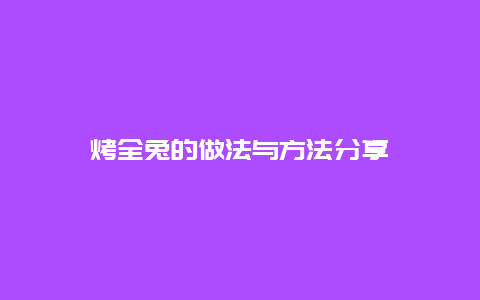 烤全兔的做法与方法分享